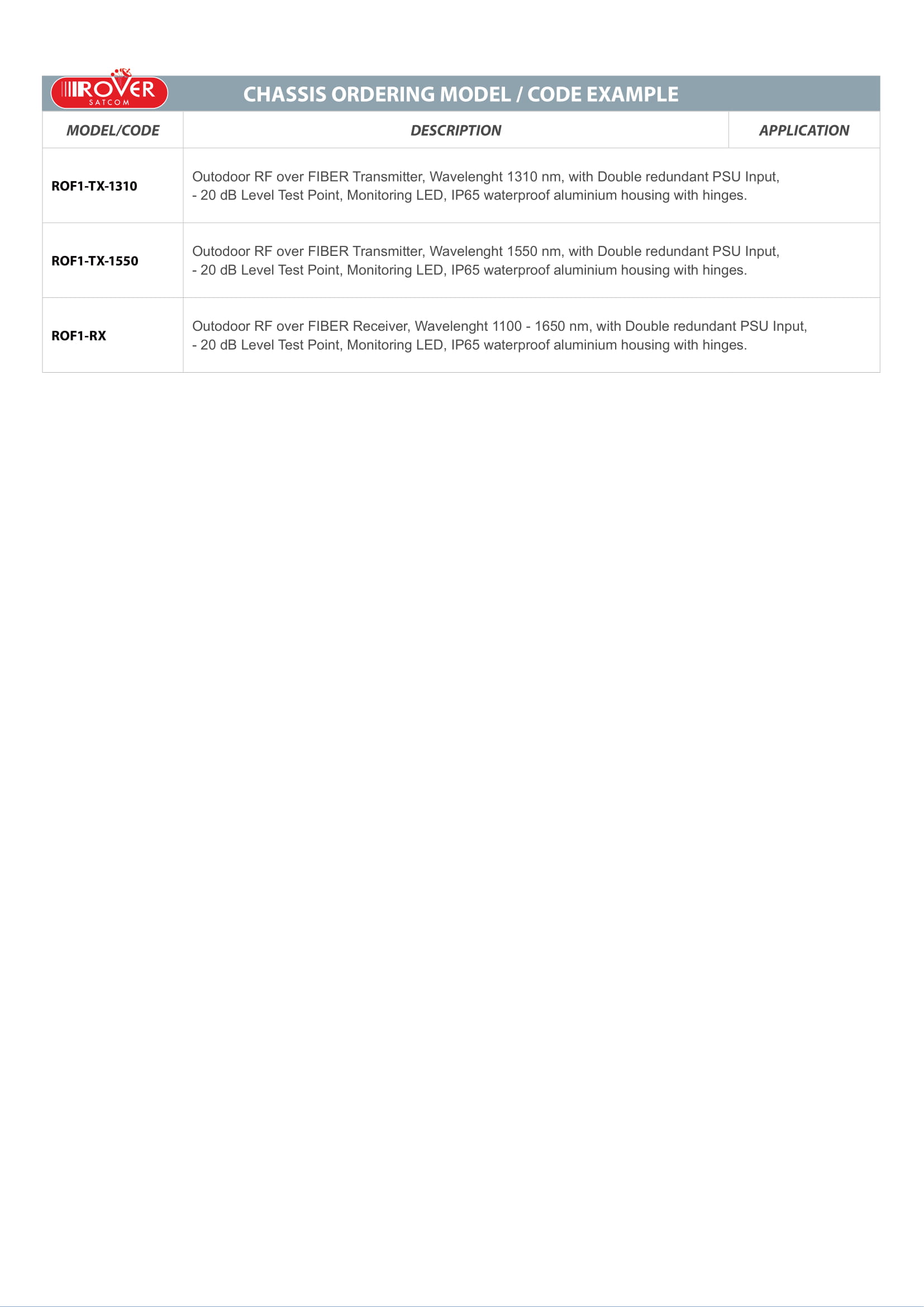 ROVER SATCOM

CHASSIS ORDERING MODEL / CODE EXAMPLE

| MODEL/CODE | DESCRIPTION | APPLICATION |
|---|---|---|
| ROF1-TX-1310 | Outodoor RF over FIBER Transmitter, Wavelenght 1310 nm, with Double redundant PSU Input, - 20 dB Level Test Point, Monitoring LED, IP65 waterproof aluminium housing with hinges. | |
| ROF1-TX-1550 | Outodoor RF over FIBER Transmitter, Wavelenght 1550 nm, with Double redundant PSU Input, - 20 dB Level Test Point, Monitoring LED, IP65 waterproof aluminium housing with hinges. | |
| ROF1-RX | Outodoor RF over FIBER Receiver, Wavelenght 1100 - 1650 nm, with Double redundant PSU Input, - 20 dB Level Test Point, Monitoring LED, IP65 waterproof aluminium housing with hinges. | |